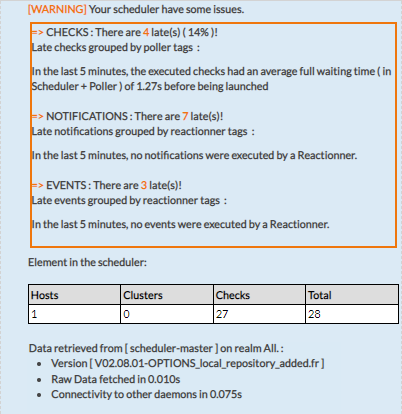 [WARNING] Your scheduler have some issues.

=> CHECKS : There are 4 late(s) ( 14% )!
Late checks grouped by poller tags :

In the last 5 minutes, the executed checks had an average full waiting time ( in Scheduler + Poller ) of 1.27s before being launched

=> NOTIFICATIONS : There are 7 late(s)!
Late notifications grouped by reactionner tags :

In the last 5 minutes, no notifications were executed by a Reactionner.

=> EVENTS : There are 3 late(s)!
Late events grouped by reactionner tags :

In the last 5 minutes, no events were executed by a Reactionner.

Element in the scheduler:

| Hosts | Clusters | Checks | Total |
|---|---|---|---|
| 1 | 0 | 27 | 28 |

Data retrieved from [ scheduler-master ] on realm All. :
- Version [ V02.08.01-OPTIONS_local_repository_added.fr ]
- Raw Data fetched in 0.010s
- Connectivity to other daemons in 0.075s